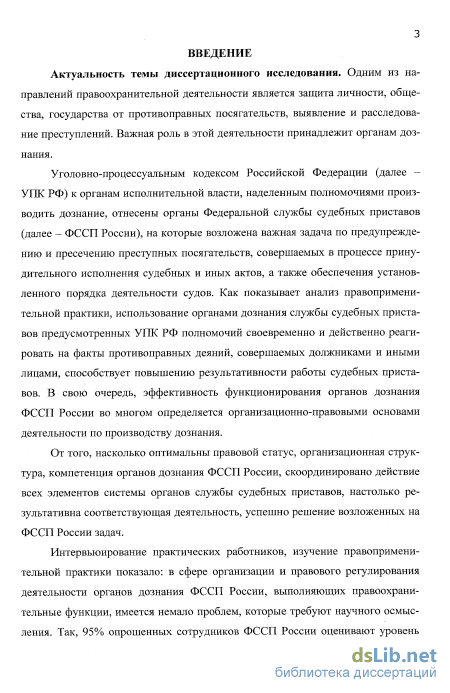 3

ВВЕДЕНИЕ

Актуальность темы диссертационного исследования. Одним из направлений правоохранительной деятельности является защита личности, общества, государства от противоправных посягательств, выявление и расследование преступлений. Важная роль в этой деятельности принадлежит органам дознания.

Уголовно-процессуальным кодексом Российской Федерации (далее – УПК РФ) к органам исполнительной власти, наделенным полномочиями производить дознание, отнесены органы Федеральной службы судебных приставов (далее – ФССП России), на которые возложена важная задача по предупреждению и пресечению преступных посягательств, совершаемых в процессе принудительного исполнения судебных и иных актов, а также обеспечения установленного порядка деятельности судов. Как показывает анализ правоприменительной практики, использование органами дознания службы судебных приставов предусмотренных УПК РФ полномочий своевременно и действенно реагировать на факты противоправных деяний, совершаемых должниками и иными лицами, способствует повышению результативности работы судебных приставов. В свою очередь, эффективность функционирования органов дознания ФССП России во многом определяется организационно-правовыми основами деятельности по производству дознания.

От того, насколько оптимальны правовой статус, организационная структура, компетенция органов дознания ФССП России, скоординировано действие всех элементов системы органов службы судебных приставов, настолько результативна соответствующая деятельность, успешно решение возложенных на ФССП России задач.

Интервьюирование практических работников, изучение правоприменительной практики показало: в сфере организации и правового регулирования деятельности органов дознания ФССП России, выполняющих правоохранительные функции, имеется немало проблем, которые требуют научного осмысления. Так, 95% опрошенных сотрудников ФССП России оценивают уровень

dsLib.net
библиотека диссертаций